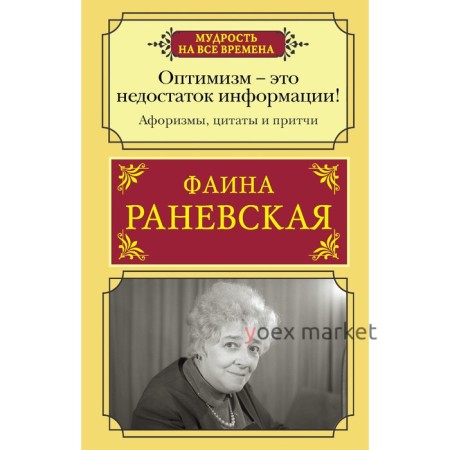 МУДРОСТЬ НА ВСЕ ВРЕМЕНА

Оптимизм – это недостаток информации!

Афоризмы, цитаты и притчи

ФАИНА РАНЕВСКАЯ

yoex market